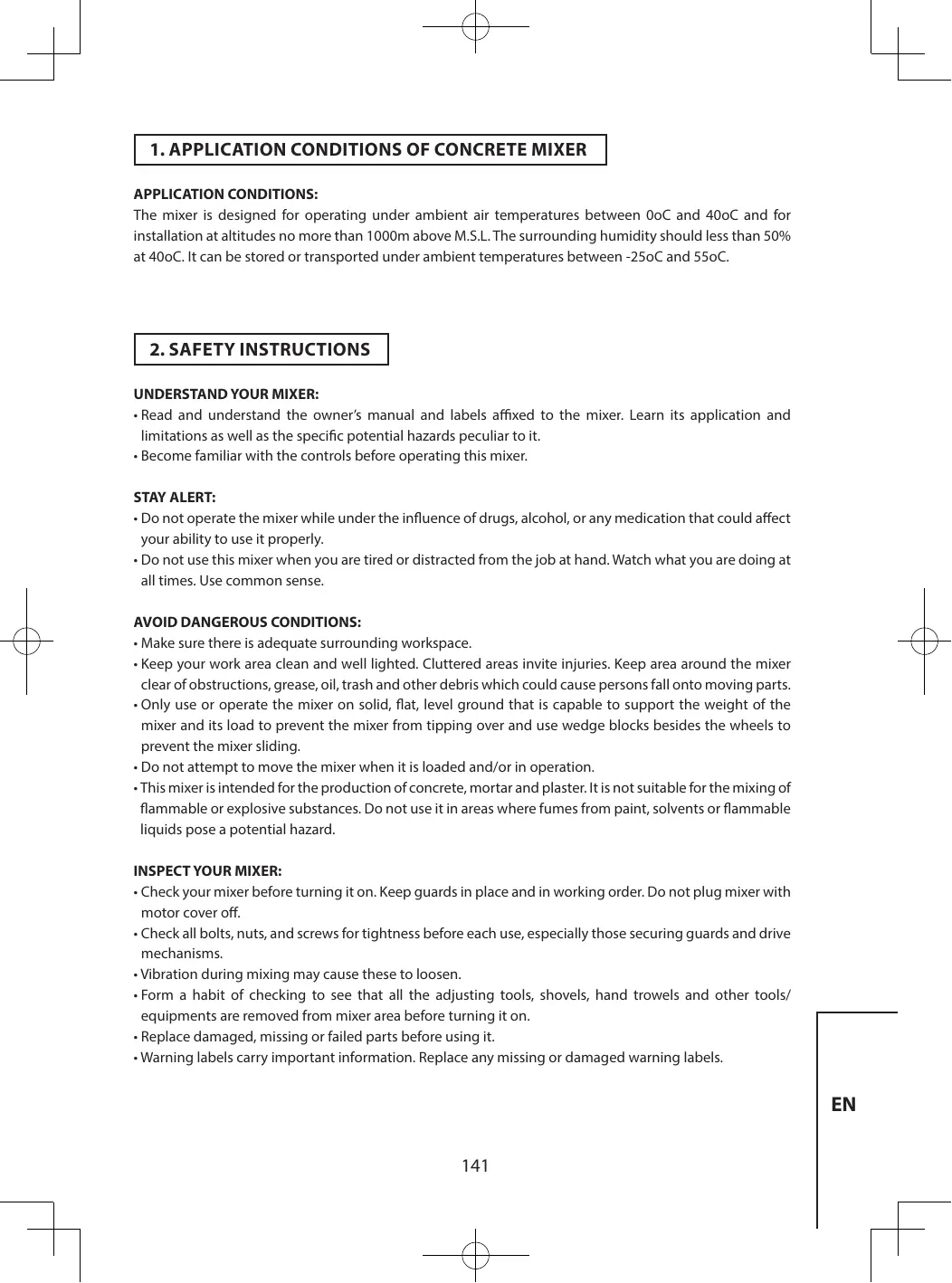 1. APPLICATION CONDITIONS OF CONCRETE MIXER

APPLICATION CONDITIONS:
The mixer is designed for operating under ambient air temperatures between 0oC and 40oC and for installation at altitudes no more than 1000m above M.S.L. The surrounding humidity should less than 50% at 40oC. It can be stored or transported under ambient temperatures between -25oC and 55oC.

2. SAFETY INSTRUCTIONS

UNDERSTAND YOUR MIXER:
• Read and understand the owner's manual and labels affixed to the mixer. Learn its application and limitations as well as the specific potential hazards peculiar to it.
• Become familiar with the controls before operating this mixer.

STAY ALERT:
• Do not operate the mixer while under the influence of drugs, alcohol, or any medication that could affect your ability to use it properly.
• Do not use this mixer when you are tired or distracted from the job at hand. Watch what you are doing at all times. Use common sense.

AVOID DANGEROUS CONDITIONS:
• Make sure there is adequate surrounding workspace.
• Keep your work area clean and well lighted. Cluttered areas invite injuries. Keep area around the mixer clear of obstructions, grease, oil, trash and other debris which could cause persons fall onto moving parts.
• Only use or operate the mixer on solid, flat, level ground that is capable to support the weight of the mixer and its load to prevent the mixer from tipping over and use wedge blocks besides the wheels to prevent the mixer sliding.
• Do not attempt to move the mixer when it is loaded and/or in operation.
• This mixer is intended for the production of concrete, mortar and plaster. It is not suitable for the mixing of flammable or explosive substances. Do not use it in areas where fumes from paint, solvents or flammable liquids pose a potential hazard.

INSPECT YOUR MIXER:
• Check your mixer before turning it on. Keep guards in place and in working order. Do not plug mixer with motor cover off.
• Check all bolts, nuts, and screws for tightness before each use, especially those securing guards and drive mechanisms.
• Vibration during mixing may cause these to loosen.
• Form a habit of checking to see that all the adjusting tools, shovels, hand trowels and other tools/ equipments are removed from mixer area before turning it on.
• Replace damaged, missing or failed parts before using it.
• Warning labels carry important information. Replace any missing or damaged warning labels.

EN

141